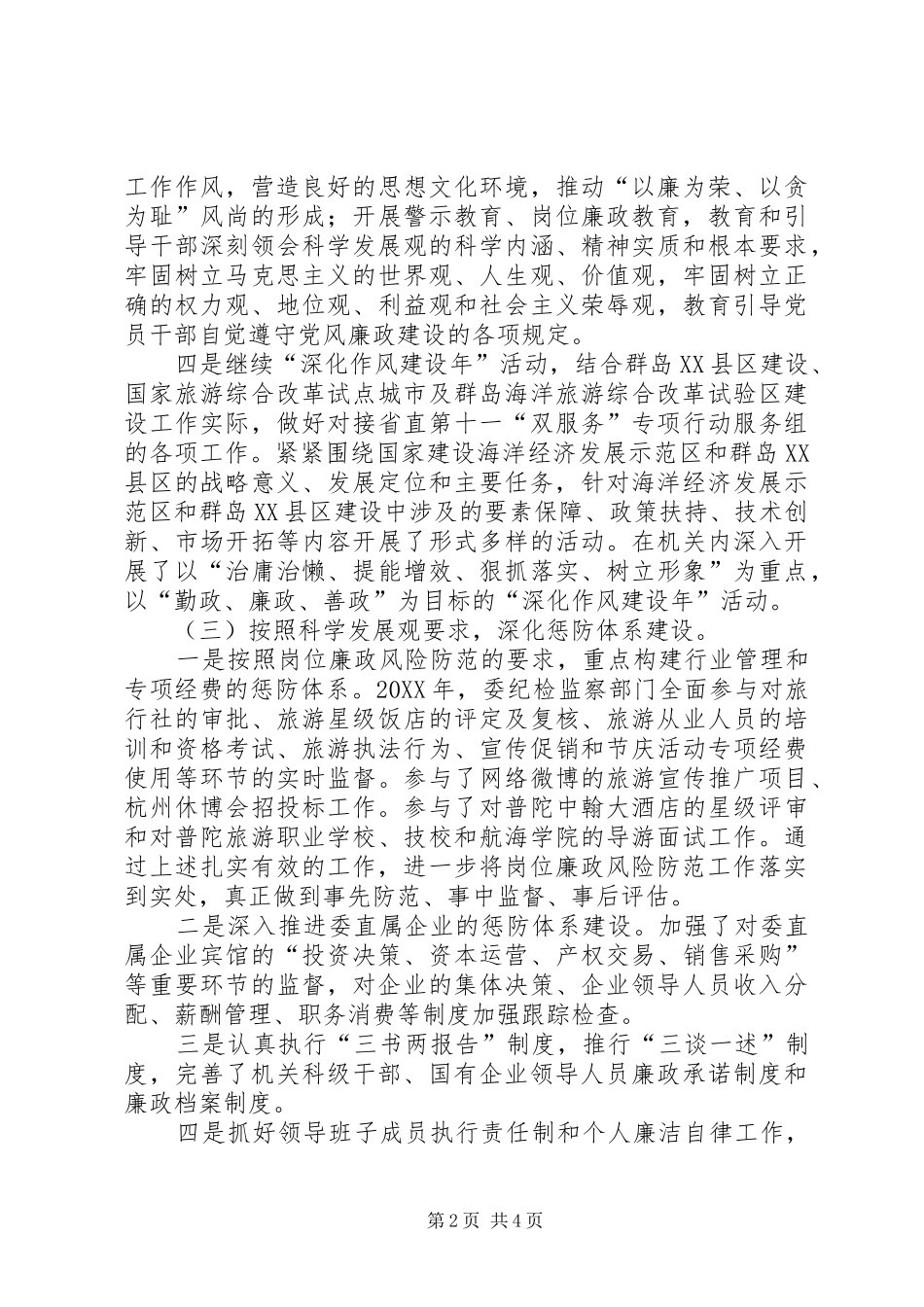 工作作风，营造良好的思想文化环境，推动“以廉为荣、以贪为耻”风尚的形成；开展警示教育、岗位廉政教育，教育和引导干部深刻领会科学发展观的科学内涵、精神实质和根本要求，牢固树立马克思主义的世界观、人生观、价值观，牢固树立正确的权力观、地位观、利益观和社会主义荣辱观，教育引导党员干部自觉遵守党风廉政建设的各项规定。

四是继续“深化作风建设年”活动，结合群岛XX县区建设、国家旅游综合改革试点城市及群岛海洋旅游综合改革试验区建设工作实际，做好对接省直第十一“双服务”专项行动服务组的各项工作。紧紧围绕国家建设海洋经济发展示范区和群岛XX县区的战略意义、发展定位和主要任务，针对海洋经济发展示范区和群岛XX县区建设中涉及的要素保障、政策扶持、技术创新、市场开拓等内容开展了形式多样的活动。在机关内深入开展了以“治庸治懒、提能增效、狠抓落实、树立形象”为重点，以“勤政、廉政、善政”为目标的“深化作风建设年”活动。

（三）按照科学发展观要求，深化惩防体系建设。

一是按照岗位廉政风险防范的要求，重点构建行业管理和专项经费的惩防体系。20XX年，委纪检监察部门全面参与对旅行社的审批、旅游星级饭店的评定及复核、旅游从业人员的培训和资格考试、旅游执法行为、宣传促销和节庆活动专项经费使用等环节的实时监督。参与了网络微博的旅游宣传推广项目、杭州休博会招投标工作。参与了对普陀中翰大酒店的星级评审和对普陀旅游职业学校、技校和航海学院的导游面试工作。通过上述扎实有效的工作，进一步将岗位廉政风险防范工作落实到实处，真正做到事先防范、事中监督、事后评估。

二是深入推进委直属企业的惩防体系建设。加强了对委直属企业宾馆的“投资决策、资本运营、产权交易、销售采购”等重要环节的监督，对企业的集体决策、企业领导人员收入分配、薪酬管理、职务消费等制度加强跟踪检查。

三是认真执行“三书两报告”制度，推行“三谈一述”制度，完善了机关科级干部、国有企业领导人员廉政承诺制度和廉政档案制度。

四是抓好领导班子成员执行责任制和个人廉洁自律工作，

第2页 共4页